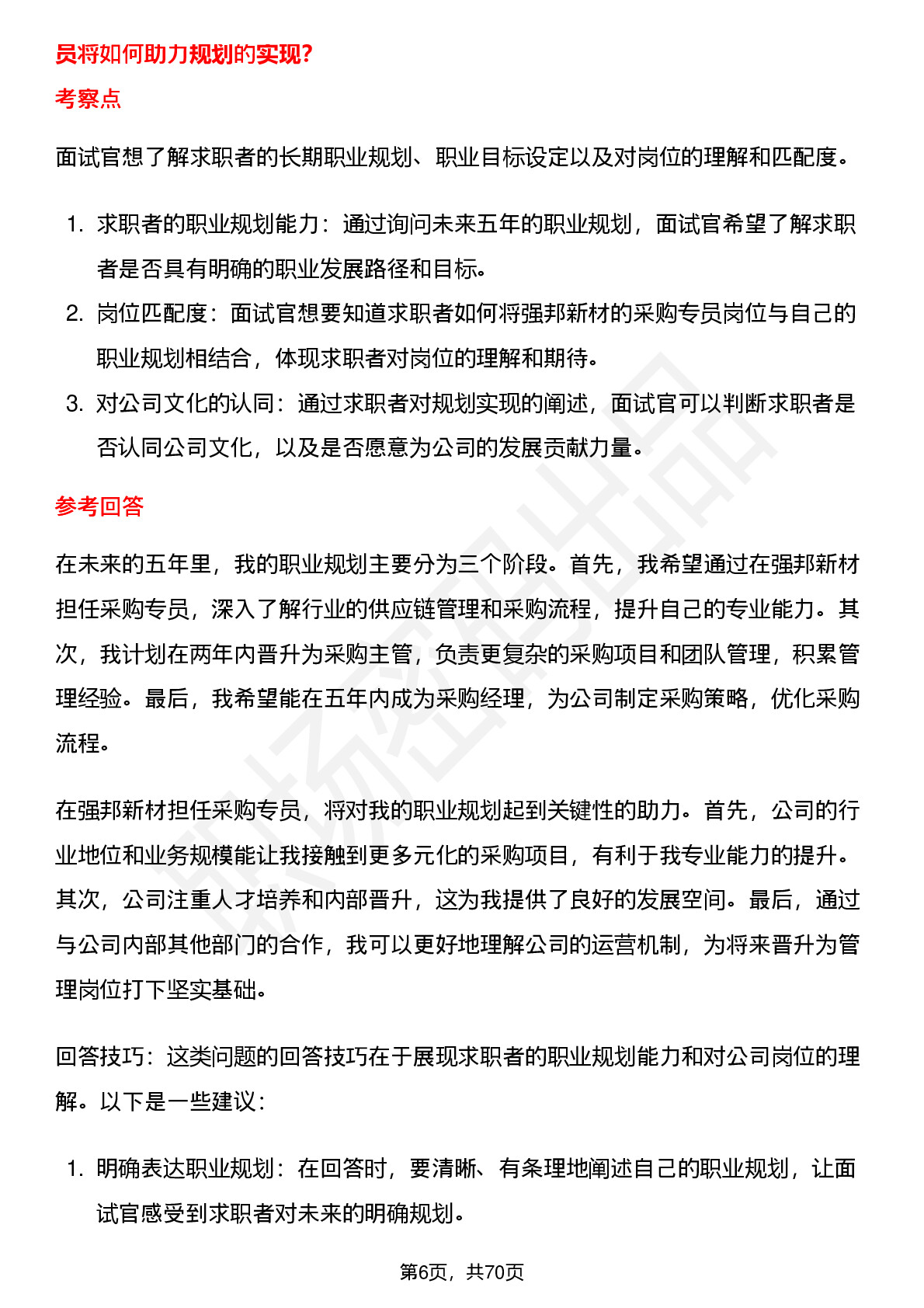 员将如何助力规划的实现？

考察点

面试官想了解求职者的长期职业规划、职业目标设定以及对岗位的理解和匹配度。

1. 求职者的职业规划能力：通过询问未来五年的职业规划，面试官希望了解求职者是否具有明确的职业发展路径和目标。
2. 岗位匹配度：面试官想要知道求职者如何将强邦新材的采购专员岗位与自己的职业规划相结合，体现求职者对岗位的理解和期待。
3. 对公司文化的认同：通过求职者对规划实现的阐述，面试官可以判断求职者是否认同公司文化，以及是否愿意为公司的发展贡献力量。

参考回答

在未来的五年里，我的职业规划主要分为三个阶段。首先，我希望通过在强邦新材担任采购专员，深入了解行业的供应链管理和采购流程，提升自己的专业能力。其次，我计划在两年内晋升为采购主管，负责更复杂的采购项目和团队管理，积累管理经验。最后，我希望能在五年内成为采购经理，为公司制定采购策略，优化采购流程。

在强邦新材担任采购专员，将对我的职业规划起到关键性的助力。首先，公司的行业地位和业务规模能让我接触到更多元化的采购项目，有利于我专业能力的提升。其次，公司注重人才培养和内部晋升，这为我提供了良好的发展空间。最后，通过与公司内部其他部门的合作，我可以更好地理解公司的运营机制，为将来晋升为管理岗位打下坚实基础。

回答技巧：这类问题的回答技巧在于展现求职者的职业规划能力和对公司岗位的理解。以下是一些建议：

1. 明确表达职业规划：在回答时，要清晰、有条理地阐述自己的职业规划，让面试官感受到求职者对未来的明确规划。

第6页，共70页